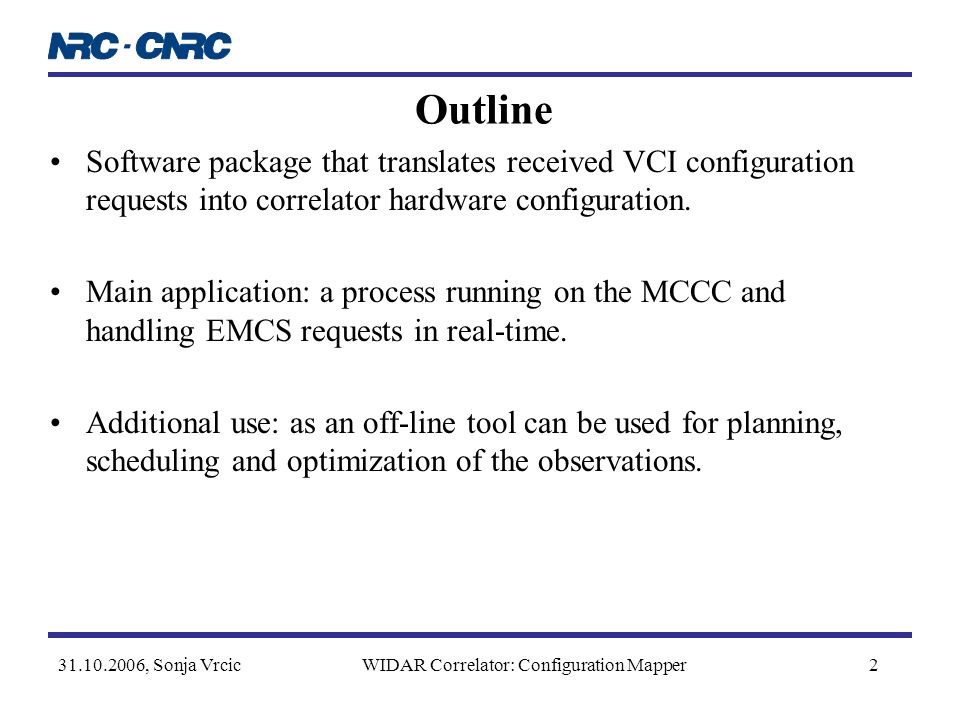 NRC · CNRC

Outline

• Software package that translates received VCI configuration requests into correlator hardware configuration.

• Main application: a process running on the MCCC and handling EMCS requests in real-time.

• Additional use: as an off-line tool can be used for planning, scheduling and optimization of the observations.

31.10.2006, Sonja Vrcic

WIDAR Correlator: Configuration Mapper

2